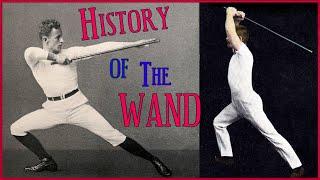 HISTORY OF THE WAND